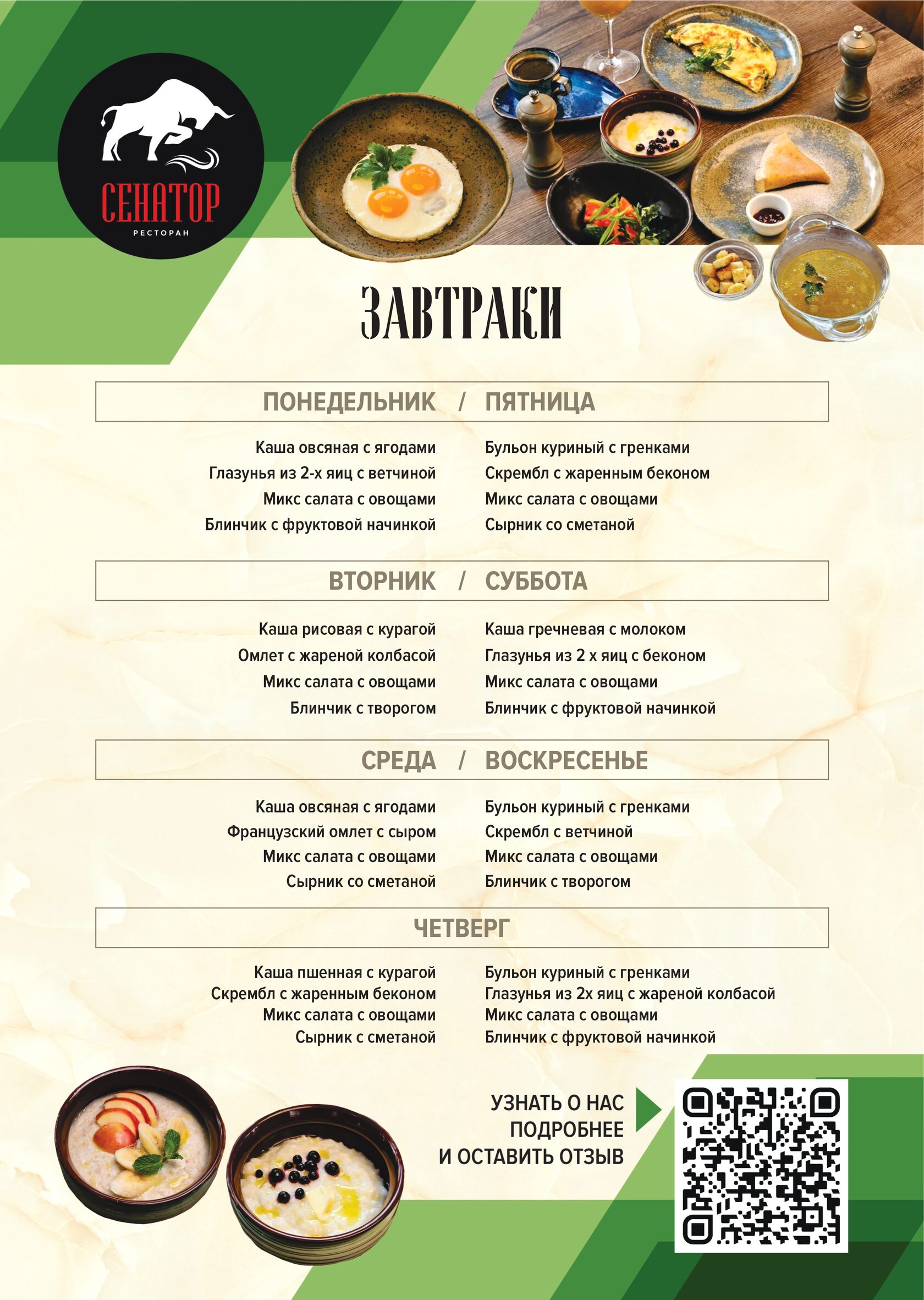 СЕНАТОР
РЕСТОРАН

ЗАВТРАКИ

ПОНЕДЕЛЬНИК / ПЯТНИЦА

Каша овсяная с ягодами
Глазунья из 2-х яиц с ветчиной
Микс салата с овощами
Блинчик с фруктовой начинкой

Бульон куриный с гренками
Скрембл с жаренным беконом
Микс салата с овощами
Сырник со сметаной

ВТОРНИК / СУББОТА

Каша рисовая с курагой
Омлет с жареной колбасой
Микс салата с овощами
Блинчик с творогом

Каша гречневая с молоком
Глазунья из 2 х яиц с беконом
Микс салата с овощами
Блинчик с фруктовой начинкой

СРЕДА / ВОСКРЕСЕНЬЕ

Каша овсяная с ягодами
Французский омлет с сыром
Микс салата с овощами
Сырник со сметаной

Бульон куриный с гренками
Скрембл с ветчиной
Микс салата с овощами
Блинчик с творогом

ЧЕТВЕРГ

Каша пшенная с курагой
Скрембл с жаренным беконом
Микс салата с овощами
Сырник с сметаной

Бульон куриный с гренками
Глазунья из 2х яиц с жареной колбасой
Микс салата с овощами
Блинчик с фруктовой начинкой

УЗНАТЬ О НАС
ПОДРОБНЕЕ
И ОСТАВИТЬ ОТЗЫВ